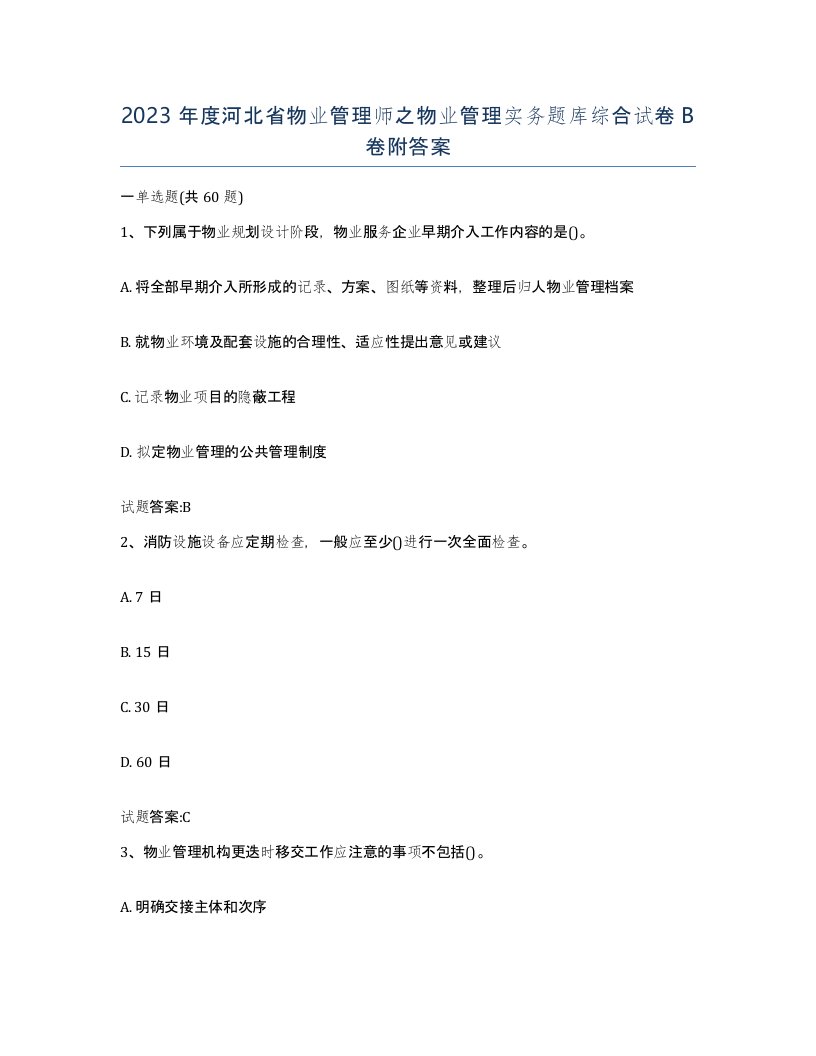 2023 年度河北省物业管理师之物业管理实务题库综合试卷 B 卷附答案

一单选题(共 60 题)

1、下列属于物业规划设计阶段，物业服务企业早期介入工作内容的是()。

A. 将全部早期介入所形成的记录、方案、图纸等资料，整理后归人物业管理档案

B. 就物业环境及配套设施的合理性、适应性提出意见或建议

C. 记录物业项目的隐蔽工程

D. 拟定物业管理的公共管理制度

试题答案:B

2、消防设施设备应定期检查，一般应至少()进行一次全面检查。

A. 7 日

B. 15 日

C. 30 日

D. 60 日

试题答案:C

3、物业管理机构更迭时移交工作应注意的事项不包括()。

A. 明确交接主体和次序